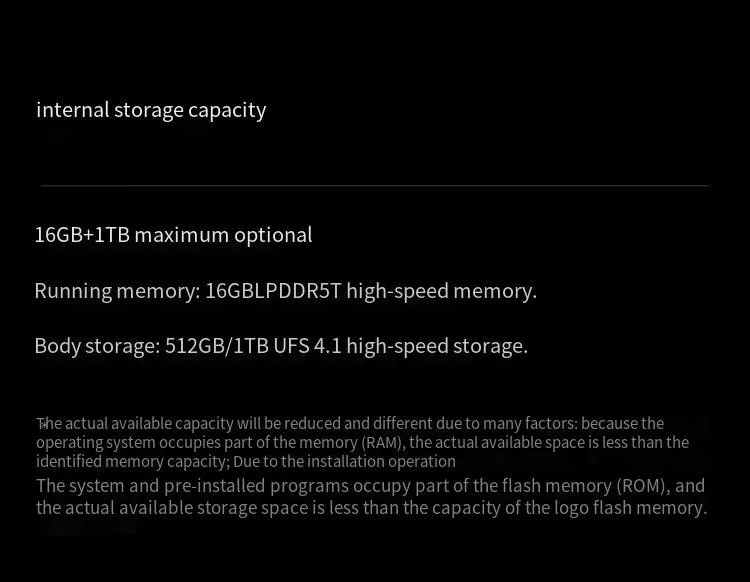 internal storage capacity

16GB+1TB maximum optional

Running memory: 16GBLPDDR5T high-speed memory.

Body storage: 512GB/1TB UFS 4.1 high-speed storage.

The actual available capacity will be reduced and different due to many factors: because the operating system occupies part of the memory (RAM), the actual available space is less than the identified memory capacity; Due to the installation operation

The system and pre-installed programs occupy part of the flash memory (ROM), and the actual available storage space is less than the capacity of the logo flash memory.